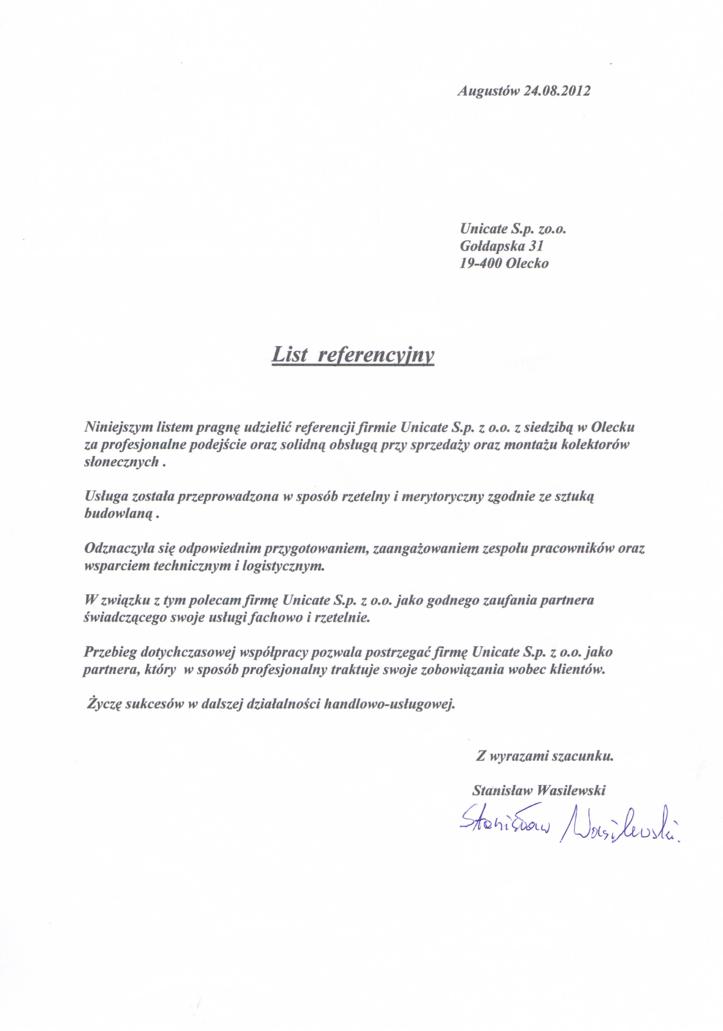 Augustów 24.08.2012

Unicate S.p. zo.o.
Gołdapska 31
19-400 Olecko

List referencyjny

Niniejszym listem pragnę udzielić referencji firmie Unicate S.p. z o.o. z siedzibą w Olecku za profesjonalne podejście oraz solidną obsługą przy sprzedaży oraz montażu kolektorów słonecznych .

Usługa została przeprowadzona w sposób rzetelny i merytoryczny zgodnie ze sztuką budowlaną .

Odznaczyła się odpowiednim przygotowaniem, zaangażowaniem zespołu pracowników oraz wsparciem technicznym i logistycznym.

W związku z tym polecam firmę Unicate S.p. z o.o. jako godnego zaufania partnera świadczącego swoje usługi fachowo i rzetelnie.

Przebieg dotychczasowej współpracy pozwala postrzegać firmę Unicate S.p. z o.o. jako partnera, który w sposób profesjonalny traktuje swoje zobowiązania wobec klientów.

Życzę sukcesów w dalszej działalności handlowo-usługowej.

Z wyrazami szacunku.

Stanisław Wasilewski

Stanisław Wasilewski